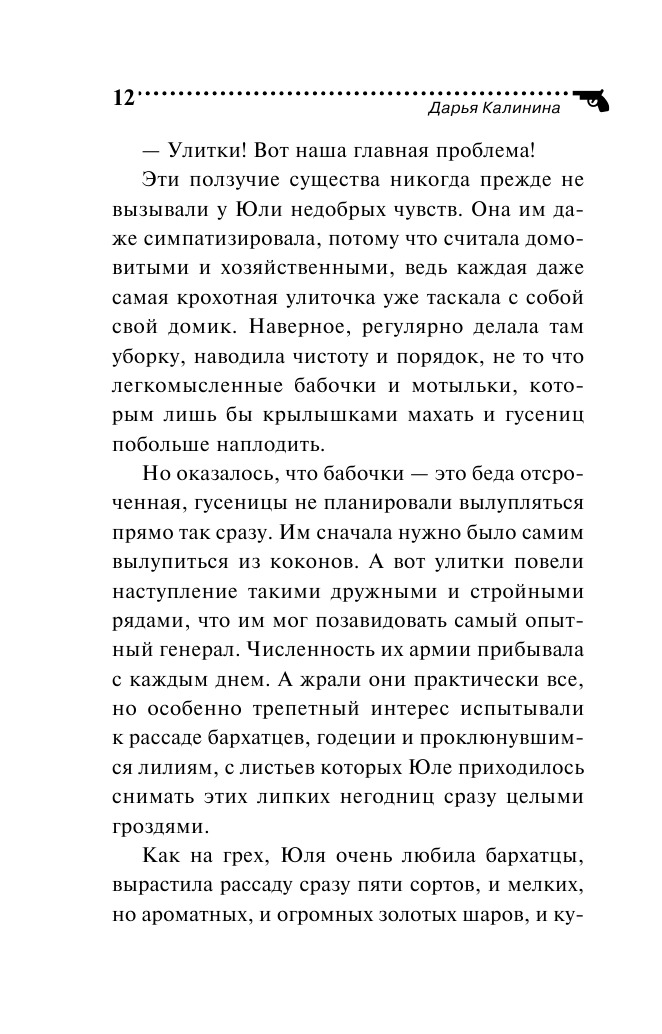 12

Дарья Калинина

— Улитки! Вот наша главная проблема!

Эти ползучие существа никогда прежде не вызывали у Юли недобрых чувств. Она им даже симпатизировала, потому что считала домовитыми и хозяйственными, ведь каждая даже самая крохотная улиточка уже таскала с собой свой домик. Наверное, регулярно делала там уборку, наводила чистоту и порядок, не то что легкомысленные бабочки и мотыльки, которым лишь бы крылышками махать и гусениц побольше наплодить.

Но оказалось, что бабочки — это беда отсроченная, гусеницы не планировали вылупляться прямо так сразу. Им сначала нужно было самим вылупиться из коконов. А вот улитки повели наступление такими дружными и стройными рядами, что им мог позавидовать самый опытный генерал. Численность их армии прибывала с каждым днем. А жрали они практически все, но особенно трепетный интерес испытывали к рассаде бархатцев, годеции и проклюнувшимся лилиям, с листьев которых Юле приходилось снимать этих липких негодниц сразу целыми гроздями.

Как на грех, Юля очень любила бархатцы, вырастила рассаду сразу пяти сортов, и мелких, но ароматных, и огромных золотых шаров, и ку-